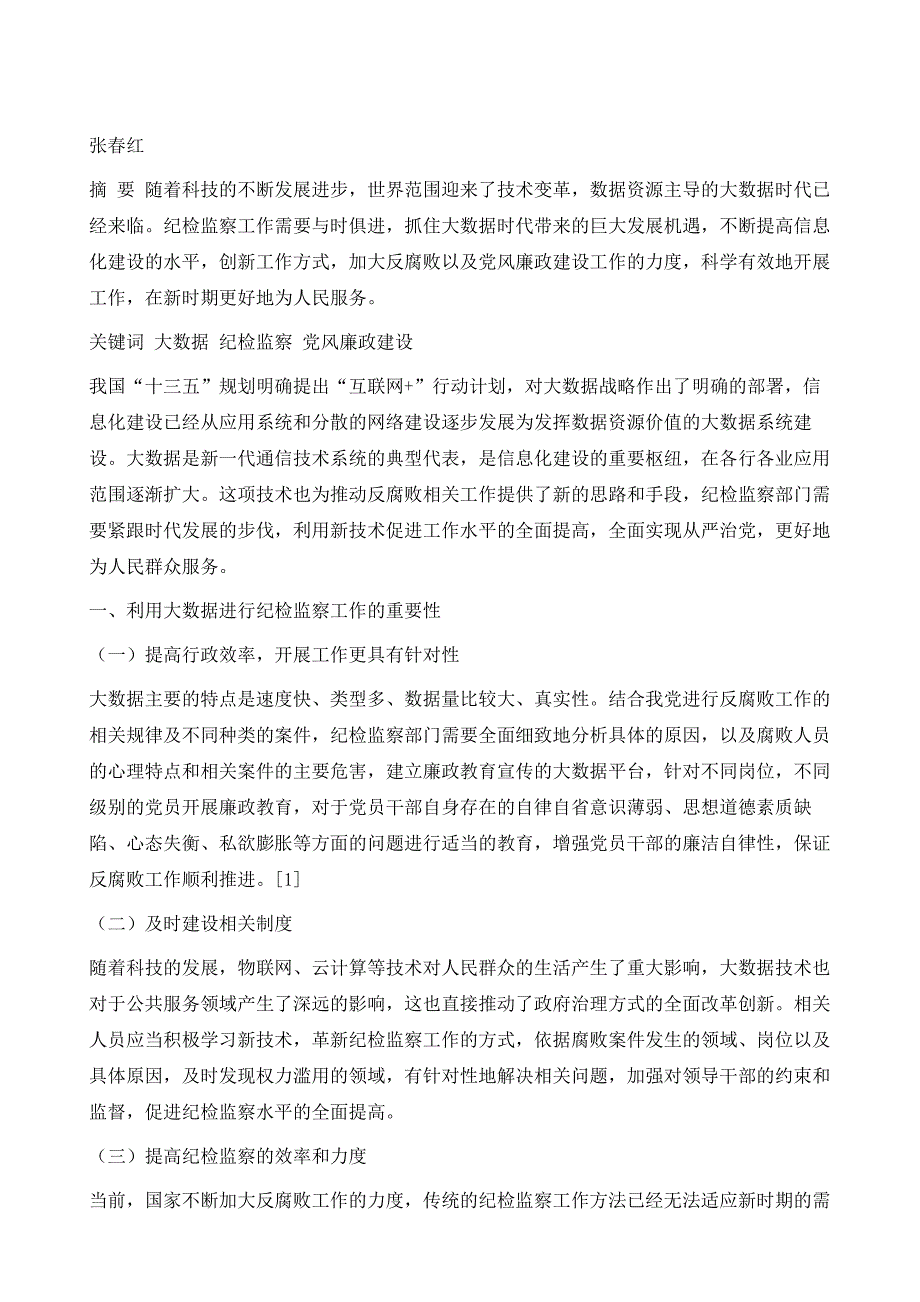 张春红

摘 要 随着科技的不断发展进步，世界范围迎来了技术变革，数据资源主导的大数据时代已经来临。纪检监察工作需要与时俱进，抓住大数据时代带来的巨大发展机遇，不断提高信息化建设的水平，创新工作方式，加大反腐败以及党风廉政建设工作的力度，科学有效地开展工作，在新时期更好地为人民服务。

关键词 大数据 纪检监察 党风廉政建设

我国“十三五”规划明确提出“互联网+”行动计划，对大数据战略作出了明确的部署，信息化建设已经从应用系统和分散的网络建设逐步发展为发挥数据资源价值的大数据系统建设。大数据是新一代通信技术系统的典型代表，是信息化建设的重要枢纽，在各行各业应用范围逐渐扩大。这项技术也为推动反腐败相关工作提供了新的思路和手段，纪检监察部门需要紧跟时代发展的步伐，利用新技术促进工作水平的全面提高，全面实现从严治党，更好地为人民群众服务。

一、利用大数据进行纪检监察工作的重要性

（一）提高行政效率，开展工作更具有针对性

大数据主要的特点是速度快、类型多、数据量比较大、真实性。结合我党进行反腐败工作的相关规律及不同种类的案件，纪检监察部门需要全面细致地分析具体的原因，以及腐败人员的心理特点和相关案件的主要危害，建立廉政教育宣传的大数据平台，针对不同岗位，不同级别的党员开展廉政教育，对于党员干部自身存在的自律自省意识薄弱、思想道德素质缺陷、心态失衡、私欲膨胀等方面的问题进行适当的教育，增强党员干部的廉洁自律性，保证反腐败工作顺利推进。[1]

（二）及时建设相关制度

随着科技的发展，物联网、云计算等技术对人民群众的生活产生了重大影响，大数据技术也对于公共服务领域产生了深远的影响，这也直接推动了政府治理方式的全面改革创新。相关人员应当积极学习新技术，革新纪检监察工作的方式，依据腐败案件发生的领域、岗位以及具体原因，及时发现权力滥用的领域，有针对性地解决相关问题，加强对领导干部的约束和监督，促进纪检监察水平的全面提高。

（三）提高纪检监察的效率和力度

当前，国家不断加大反腐败工作的力度，传统的纪检监察工作方法已经无法适应新时期的需